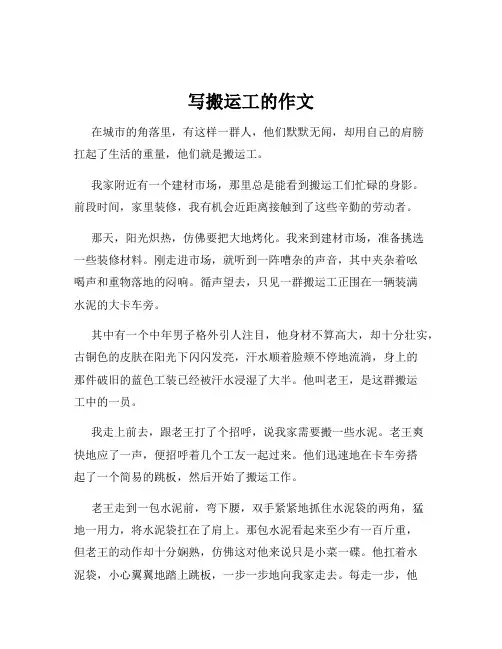 写搬运工的作文

在城市的角落里，有这样一群人，他们默默无闻，却用自己的肩膀扛起了生活的重量，他们就是搬运工。

我家附近有一个建材市场，那里总是能看到搬运工们忙碌的身影。前段时间，家里装修，我有机会近距离接触到了这些辛勤的劳动者。

那天，阳光炽热，仿佛要把大地烤化。我来到建材市场，准备挑选一些装修材料。刚走进市场，就听到一阵嘈杂的声音，其中夹杂着吆喝声和重物落地的闷响。循声望去，只见一群搬运工正围在一辆装满水泥的大卡车旁。

其中有一个中年男子格外引人注目，他身材不算高大，却十分壮实，古铜色的皮肤在阳光下闪闪发亮，汗水顺着脸颊不停地流淌，身上的那件破旧的蓝色工装已经被汗水浸湿了大半。他叫老王，是这群搬运工中的一员。

我走上前去，跟老王打了个招呼，说我家需要搬一些水泥。老王爽快地应了一声，便招呼着几个工友一起过来。他们迅速地在卡车旁搭起了一个简易的跳板，然后开始了搬运工作。

老王走到一包水泥前，弯下腰，双手紧紧地抓住水泥袋的两角，猛地一用力，将水泥袋扛在了肩上。那包水泥看起来至少有一百斤重，但老王的动作却十分娴熟，仿佛这对他来说只是小菜一碟。他扛着水泥袋，小心翼翼地踏上跳板，一步一步地向我家走去。每走一步，他